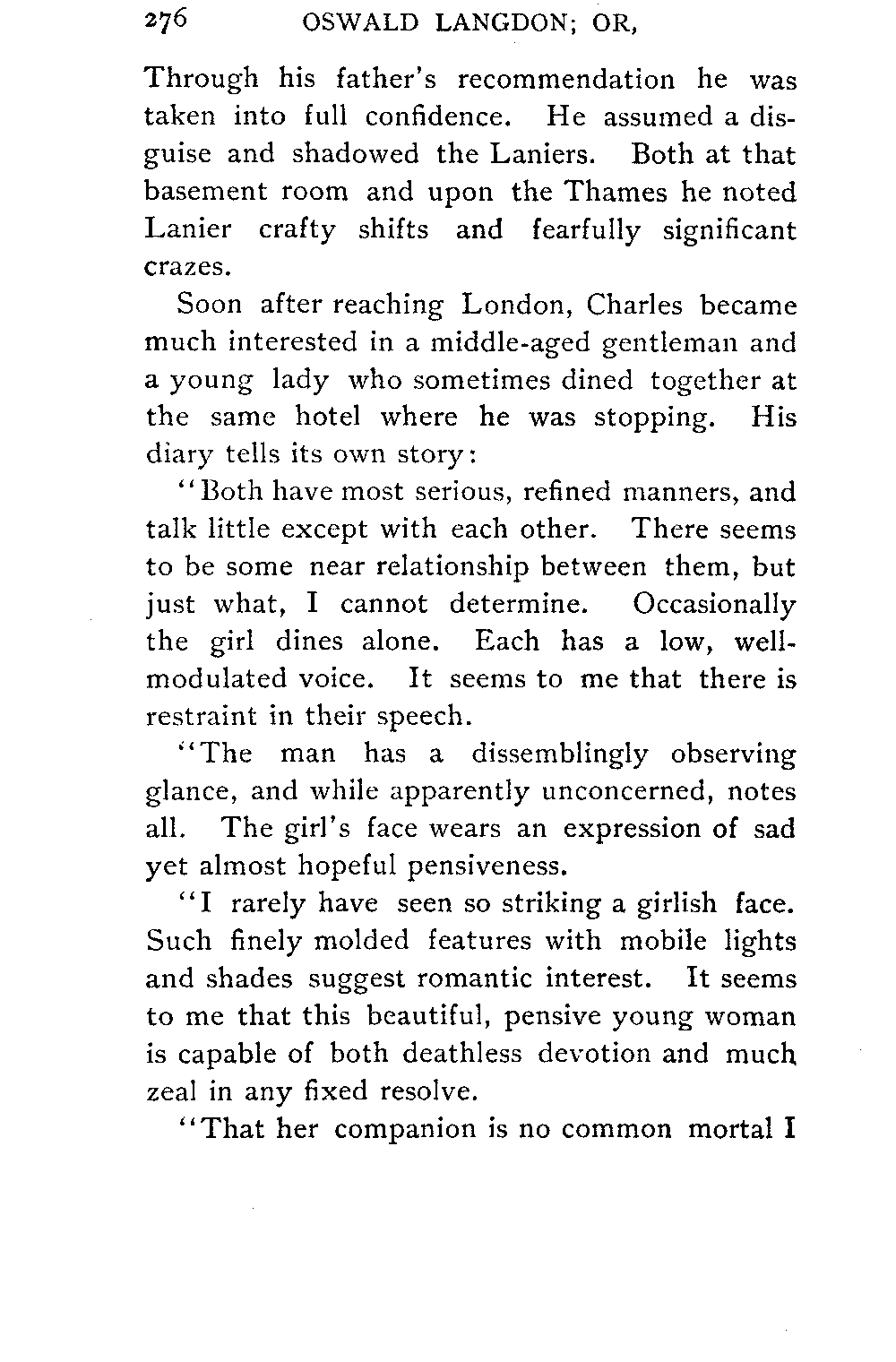 276 OSWALD LANGDON; OR,

Through his father's recommendation he was taken into full confidence. He assumed a disguise and shadowed the Laniers. Both at that basement room and upon the Thames he noted Lanier crafty shifts and fearfully significant crazes.

Soon after reaching London, Charles became much interested in a middle-aged gentleman and a young lady who sometimes dined together at the same hotel where he was stopping. His diary tells its own story:

"Both have most serious, refined manners, and talk little except with each other. There seems to be some near relationship between them, but just what, I cannot determine. Occasionally the girl dines alone. Each has a low, well-modulated voice. It seems to me that there is restraint in their speech.

"The man has a dissemblingly observing glance, and while apparently unconcerned, notes all. The girl's face wears an expression of sad yet almost hopeful pensiveness.

"I rarely have seen so striking a girlish face. Such finely molded features with mobile lights and shades suggest romantic interest. It seems to me that this beautiful, pensive young woman is capable of both deathless devotion and much zeal in any fixed resolve.

"That her companion is no common mortal I